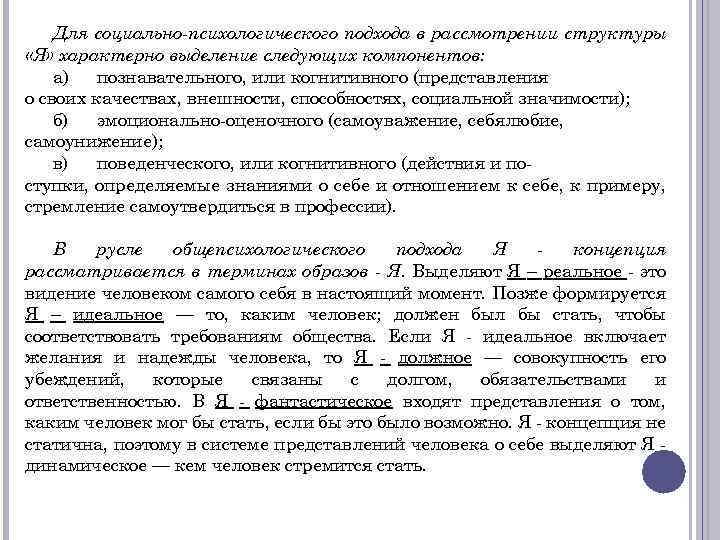 Для социально-психологического подхода в рассмотрении структуры «Я» характерно выделение следующих компонентов:

а) познавательного, или когнитивного (представления о своих качествах, внешности, способностях, социальной значимости);

б) эмоционально-оценочного (самоуважение, себялюбие, самоунижение);

в) поведенческого, или когнитивного (действия и поступки, определяемые знаниями о себе и отношением к себе, к примеру, стремление самоутвердиться в профессии).

В русле общепсихологического подхода Я - концепция рассматривается в терминах образов - Я. Выделяют Я – реальное - это видение человеком самого себя в настоящий момент. Позже формируется Я – идеальное — то, каким человек; должен был бы стать, чтобы соответствовать требованиям общества. Если Я - идеальное включает желания и надежды человека, то Я - должное — совокупность его убеждений, которые связаны с долгом, обязательствами и ответственностью. В Я - фантастическое входят представления о том, каким человек мог бы стать, если бы это было возможно. Я - концепция не статична, поэтому в системе представлений человека о себе выделяют Я - динамическое — кем человек стремится стать.